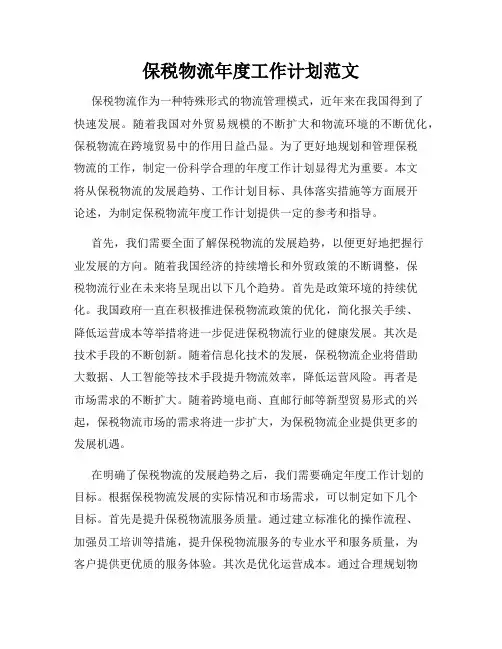 保税物流年度工作计划范文

保税物流作为一种特殊形式的物流管理模式，近年来在我国得到了快速发展。随着我国对外贸易规模的不断扩大和物流环境的不断优化，保税物流在跨境贸易中的作用日益凸显。为了更好地规划和管理保税物流的工作，制定一份科学合理的年度工作计划显得尤为重要。本文将从保税物流的发展趋势、工作计划目标、具体落实措施等方面展开论述，为制定保税物流年度工作计划提供一定的参考和指导。

首先，我们需要全面了解保税物流的发展趋势，以便更好地把握行业发展的方向。随着我国经济的持续增长和外贸政策的不断调整，保税物流行业在未来将呈现出以下几个趋势。首先是政策环境的持续优化。我国政府一直在积极推进保税物流政策的优化，简化报关手续、降低运营成本等举措将进一步促进保税物流行业的健康发展。其次是技术手段的不断创新。随着信息化技术的发展，保税物流企业将借助大数据、人工智能等技术手段提升物流效率，降低运营风险。再者是市场需求的不断扩大。随着跨境电商、直邮行邮等新型贸易形式的兴起，保税物流市场的需求将进一步扩大，为保税物流企业提供更多的发展机遇。

在明确了保税物流的发展趋势之后，我们需要确定年度工作计划的目标。根据保税物流发展的实际情况和市场需求，可以制定如下几个目标。首先是提升保税物流服务质量。通过建立标准化的操作流程、加强员工培训等措施，提升保税物流服务的专业水平和服务质量，为客户提供更优质的服务体验。其次是优化运营成本。通过合理规划物